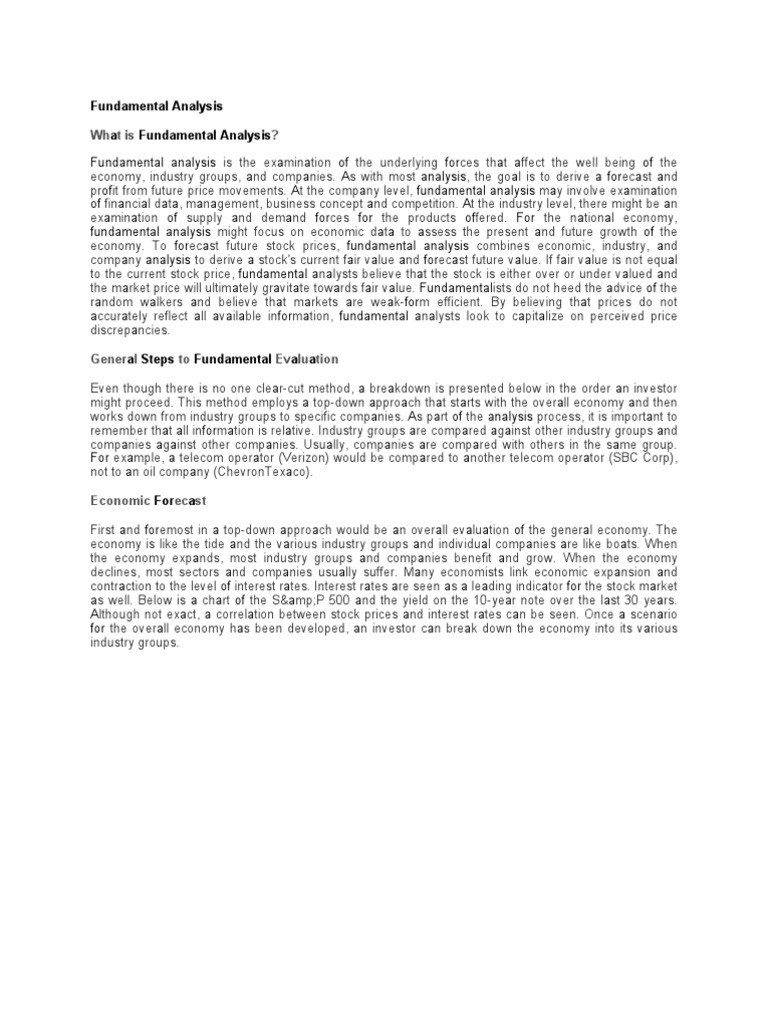 Fundamental Analysis

What is Fundamental Analysis?

Fundamental analysis is the examination of the underlying forces that affect the well being of the economy, industry groups, and companies. As with most analysis, the goal is to derive a forecast and profit from future price movements. At the company level, fundamental analysis may involve examination of financial data, management, business concept and competition. At the industry level, there might be an examination of supply and demand forces for the products offered. For the national economy, fundamental analysis might focus on economic data to assess the present and future growth of the economy. To forecast future stock prices, fundamental analysis combines economic, industry, and company analysis to derive a stock's current fair value and forecast future value. If fair value is not equal to the current stock price, fundamental analysts believe that the stock is either over or under valued and the market price will ultimately gravitate towards fair value. Fundamentalists do not heed the advice of the random walkers and believe that markets are weak-form efficient. By believing that prices do not accurately reflect all available information, fundamental analysts look to capitalize on perceived price discrepancies.

General Steps to Fundamental Evaluation

Even though there is no one clear-cut method, a breakdown is presented below in the order an investor might proceed. This method employs a top-down approach that starts with the overall economy and then works down from industry groups to specific companies. As part of the analysis process, it is important to remember that all information is relative. Industry groups are compared against other industry groups and companies against other companies. Usually, companies are compared with others in the same group. For example, a telecom operator (Verizon) would be compared to another telecom operator (SBC Corp), not to an oil company (ChevronTexaco).

Economic Forecast

First and foremost in a top-down approach would be an overall evaluation of the general economy. The economy is like the tide and the various industry groups and individual companies are like boats. When the economy expands, most industry groups and companies benefit and grow. When the economy declines, most sectors and companies usually suffer. Many economists link economic expansion and contraction to the level of interest rates. Interest rates are seen as a leading indicator for the stock market as well. Below is a chart of the S&amp;P 500 and the yield on the 10-year note over the last 30 years. Although not exact, a correlation between stock prices and interest rates can be seen. Once a scenario for the overall economy has been developed, an investor can break down the economy into its various industry groups.